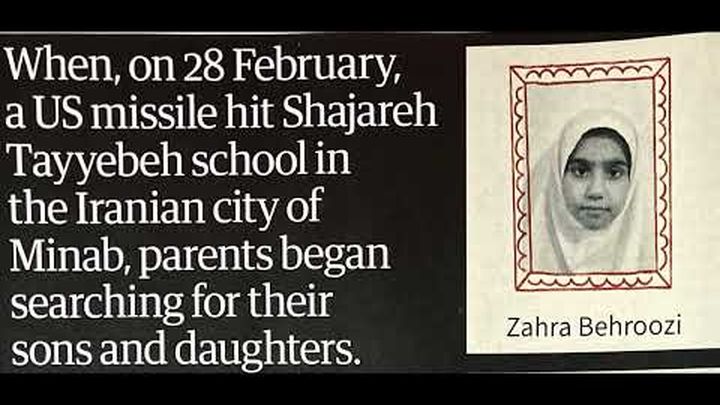 When, on 28 February, a US missile hit Shajareh Tayyebeh school in the Iranian city of Minab, parents began searching for their sons and daughters.

Zahra Behroozi